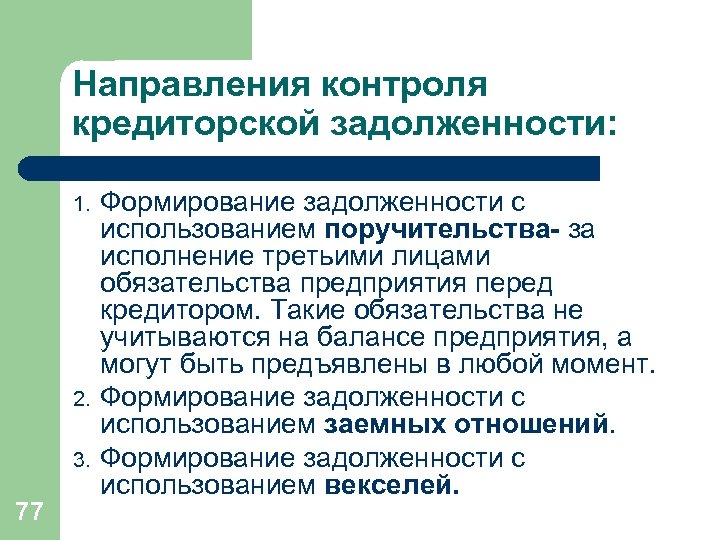 Направления контроля кредиторской задолженности:

1. Формирование задолженности с использованием поручительства- за исполнение третьими лицами обязательства предприятия перед кредитором. Такие обязательства не учитываются на балансе предприятия, а могут быть предъявлены в любой момент.
2. Формирование задолженности с использованием заемных отношений.
3. Формирование задолженности с использованием векселей.

77